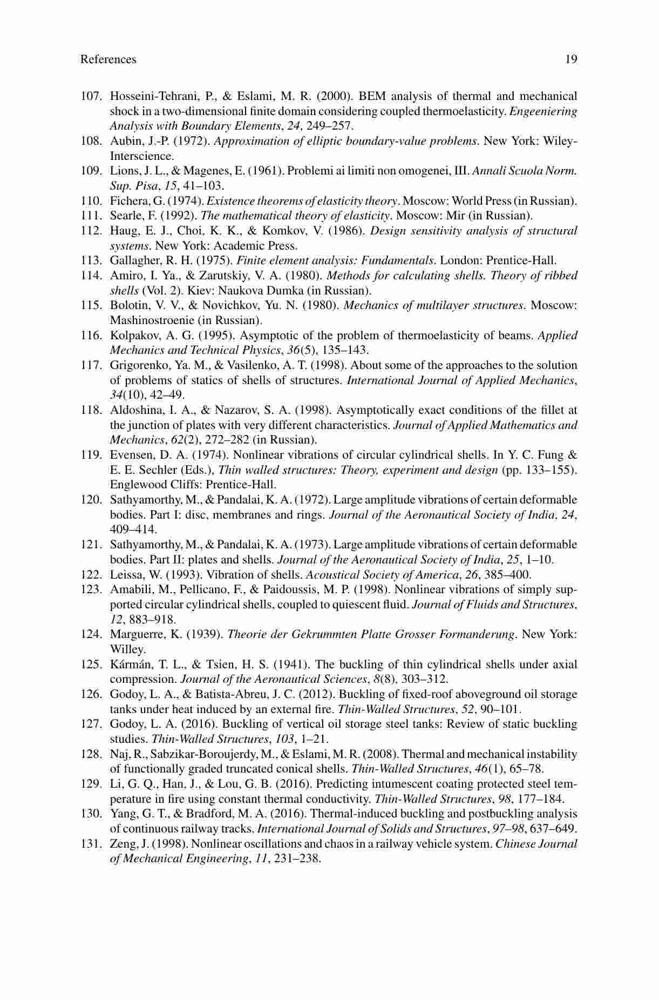 References 19

107. Hosseini-Tehrani, P., & Eslami, M. R. (2000). BEM analysis of thermal and mechanical shock in a two-dimensional finite domain considering coupled thermoelasticity. Engeeniering Analysis with Boundary Elements, 24, 249–257.
108. Aubin, J.-P. (1972). Approximation of elliptic boundary-value problems. New York: Wiley-Interscience.
109. Lions, J. L., & Magenes, E. (1961). Problemi ai limiti non omogenei, III. Annali Scuola Norm. Sup. Pisa, 15, 41–103.
110. Fichera, G. (1974). Existence theorems of elasticity theory. Moscow: World Press (in Russian).
111. Searle, F. (1992). The mathematical theory of elasticity. Moscow: Mir (in Russian).
112. Haug, E. J., Choi, K. K., & Komkov, V. (1986). Design sensitivity analysis of structural systems. New York: Academic Press.
113. Gallagher, R. H. (1975). Finite element analysis: Fundamentals. London: Prentice-Hall.
114. Amiro, I. Ya., & Zarutskiy, V. A. (1980). Methods for calculating shells. Theory of ribbed shells (Vol. 2). Kiev: Naukova Dumka (in Russian).
115. Bolotin, V. V., & Novichkov, Yu. N. (1980). Mechanics of multilayer structures. Moscow: Mashinostroenie (in Russian).
116. Kolpakov, A. G. (1995). Asymptotic of the problem of thermoelasticity of beams. Applied Mechanics and Technical Physics, 36(5), 135–143.
117. Grigorenko, Ya. M., & Vasilenko, A. T. (1998). About some of the approaches to the solution of problems of statics of shells of structures. International Journal of Applied Mechanics, 34(10), 42–49.
118. Aldoshina, I. A., & Nazarov, S. A. (1998). Asymptotically exact conditions of the fillet at the junction of plates with very different characteristics. Journal of Applied Mathematics and Mechanics, 62(2), 272–282 (in Russian).
119. Evensen, D. A. (1974). Nonlinear vibrations of circular cylindrical shells. In Y. C. Fung & E. E. Sechler (Eds.), Thin walled structures: Theory, experiment and design (pp. 133–155). Englewood Cliffs: Prentice-Hall.
120. Sathyamorthy, M., & Pandalai, K. A. (1972). Large amplitude vibrations of certain deformable bodies. Part I: disc, membranes and rings. Journal of the Aeronautical Society of India, 24, 409–414.
121. Sathyamorthy, M., & Pandalai, K. A. (1973). Large amplitude vibrations of certain deformable bodies. Part II: plates and shells. Journal of the Aeronautical Society of India, 25, 1–10.
122. Leissa, W. (1993). Vibration of shells. Acoustical Society of America, 26, 385–400.
123. Amabili, M., Pellicano, F., & Paidoussis, M. P. (1998). Nonlinear vibrations of simply supported circular cylindrical shells, coupled to quiescent fluid. Journal of Fluids and Structures, 12, 883–918.
124. Marguerre, K. (1939). Theorie der Gekrummten Platte Grosser Formanderung. New York: Willey.
125. Kármán, T. L., & Tsien, H. S. (1941). The buckling of thin cylindrical shells under axial compression. Journal of the Aeronautical Sciences, 8(8), 303–312.
126. Godoy, L. A., & Batista-Abreu, J. C. (2012). Buckling of fixed-roof aboveground oil storage tanks under heat induced by an external fire. Thin-Walled Structures, 52, 90–101.
127. Godoy, L. A. (2016). Buckling of vertical oil storage steel tanks: Review of static buckling studies. Thin-Walled Structures, 103, 1–21.
128. Naj, R., Sabzikar-Boroujerdy, M., & Eslami, M. R. (2008). Thermal and mechanical instability of functionally graded truncated conical shells. Thin-Walled Structures, 46(1), 65–78.
129. Li, G. Q., Han, J., & Lou, G. B. (2016). Predicting intumescent coating protected steel temperature in fire using constant thermal conductivity. Thin-Walled Structures, 98, 177–184.
130. Yang, G. T., & Bradford, M. A. (2016). Thermal-induced buckling and postbuckling analysis of continuous railway tracks. International Journal of Solids and Structures, 97–98, 637–649.
131. Zeng, J. (1998). Nonlinear oscillations and chaos in a railway vehicle system. Chinese Journal of Mechanical Engineering, 11, 231–238.